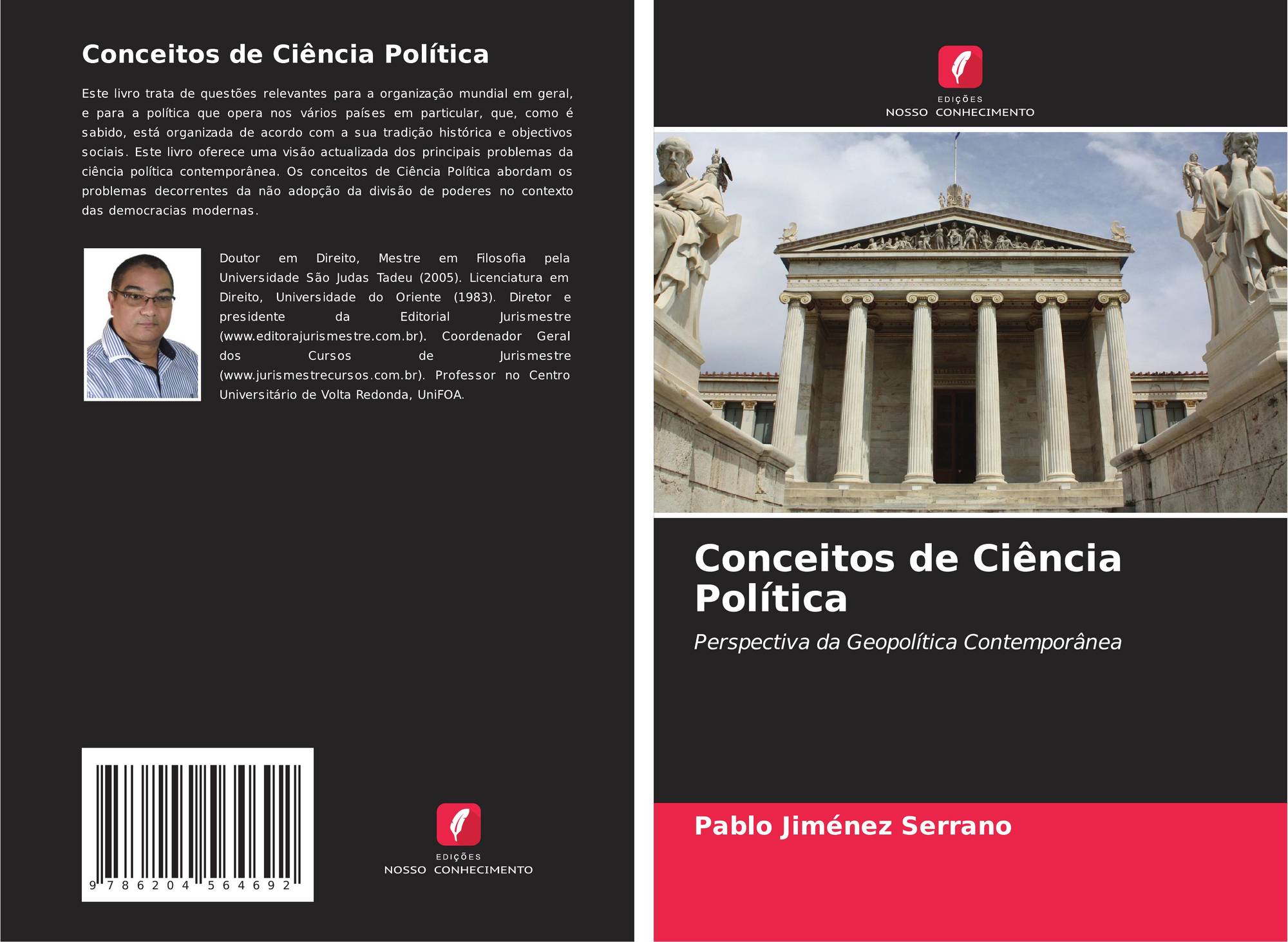 Conceitos de Ciência Política

Este livro trata de questões relevantes para a organização mundial em geral, e para a política que opera nos vários países em particular, que, como é sabido, está organizada de acordo com a sua tradição histórica e objectivos sociais. Este livro oferece uma visão actualizada dos principais problemas da ciência política contemporânea. Os conceitos de Ciência Política abordam os problemas decorrentes da não adopção da divisão de poderes no contexto das democracias modernas.

Doutor em Direito, Mestre em Filosofia pela Universidade São Judas Tadeu (2005). Licenciatura em Direito, Universidade do Oriente (1983). Diretor e presidente da Editorial Jurismestre (www.editorajurismestre.com.br). Coordenador Geral dos Cursos de Jurismestre (www.jurismestrecursos.com.br). Professor no Centro Universitário de Volta Redonda, UniFOA.

9 786204 564692

EDIÇÕES
NOSSO CONHECIMENTO

EDIÇÕES
NOSSO CONHECIMENTO

Conceitos de Ciência Política

Perspectiva da Geopolítica Contemporânea

Pablo Jiménez Serrano